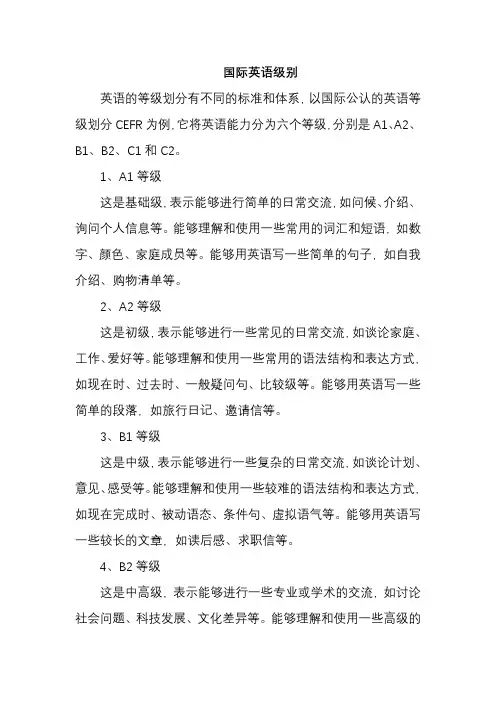 国际英语级别

英语的等级划分有不同的标准和体系，以国际公认的英语等级划分 CEFR 为例，它将英语能力分为六个等级，分别是 A1、A2、B1、B2、C1 和 C2。

1、A1 等级

这是基础级，表示能够进行简单的日常交流，如问候、介绍、询问个人信息等。能够理解和使用一些常用的词汇和短语，如数字、颜色、家庭成员等。能够用英语写一些简单的句子，如自我介绍、购物清单等。

2、A2 等级

这是初级，表示能够进行一些常见的日常交流，如谈论家庭、工作、爱好等。能够理解和使用一些常用的语法结构和表达方式，如现在时、过去时、一般疑问句、比较级等。能够用英语写一些简单的段落，如旅行日记、邀请信等。

3、B1 等级

这是中级，表示能够进行一些复杂的日常交流，如谈论计划、意见、感受等。能够理解和使用一些较难的语法结构和表达方式，如现在完成时、被动语态、条件句、虚拟语气等。能够用英语写一些较长的文章，如读后感、求职信等。

4、B2 等级

这是中高级，表示能够进行一些专业或学术的交流，如讨论社会问题、科技发展、文化差异等。能够理解和使用一些高级的